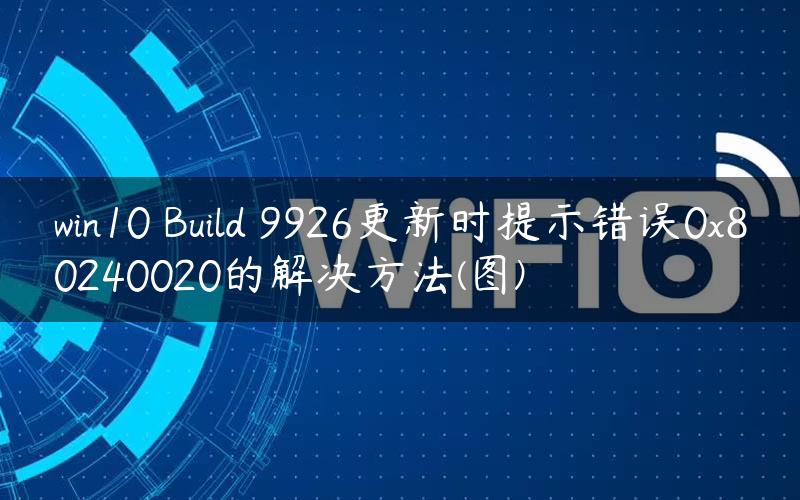 win10 Build 9926更新时提示错误0x80240020的解决方法(图)

WiFi6